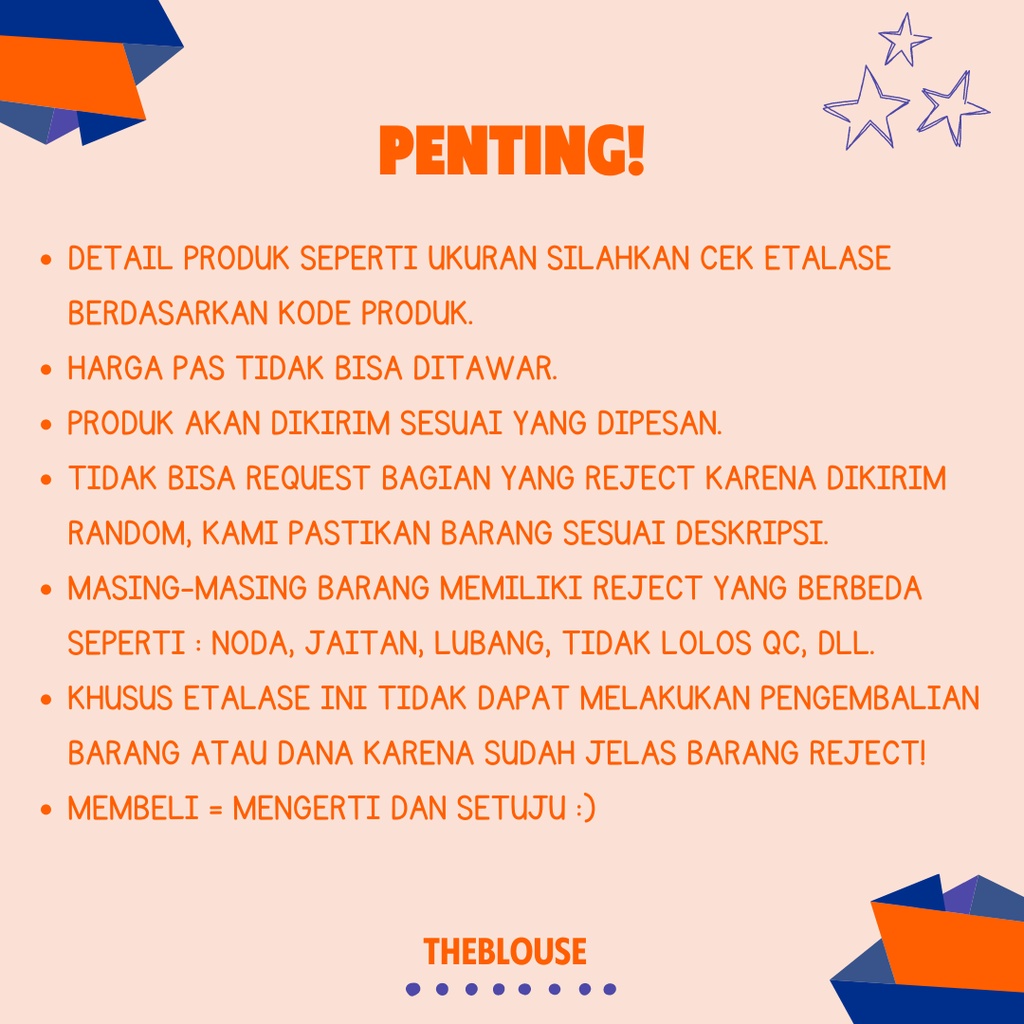 PENTING!

• DETAIL PRODUK SEPERTI UKURAN SILAHKAN CEK ETALASE BERDASARKAN KODE PRODUK.
• HARGA PAS TIDAK BISA DITAWAR.
• PRODUK AKAN DIKIRIM SESUAI YANG DIPESAN.
• TIDAK BISA REQUEST BAGIAN YANG REJECT KARENA DIKIRIM RANDOM, KAMI PASTIKAN BARANG SESUAI DESKRIPSI.
• MASING-MASING BARANG MEMILIKI REJECT YANG BERBEDA SEPERTI : NODA, JAITAN, LUBANG, TIDAK LOLOS QC, DLL.
• KHUSUS ETALASE INI TIDAK DAPAT MELAKUKAN PENGEMBALIAN BARANG ATAU DANA KARENA SUDAH JELAS BARANG REJECT!
• MEMBELI = MENGERTI DAN SETUJU :)

THEBLOUSE